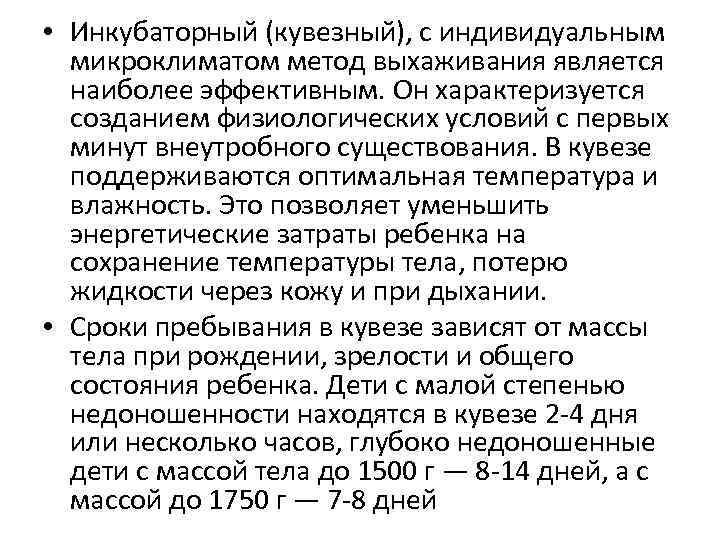 • Инкубаторный (кувезный), с индивидуальным микроклиматом метод выхаживания является наиболее эффективным. Он характеризуется созданием физиологических условий с первых минут внеутробного существования. В кувезе поддерживаются оптимальная температура и влажность. Это позволяет уменьшить энергетические затраты ребенка на сохранение температуры тела, потерю жидкости через кожу и при дыхании.

• Сроки пребывания в кувезе зависят от массы тела при рождении, зрелости и общего состояния ребенка. Дети с малой степенью недоношенности находятся в кувезе 2-4 дня или несколько часов, глубоко недоношенные дети с массой тела до 1500 г — 8-14 дней, а с массой до 1750 г — 7-8 дней